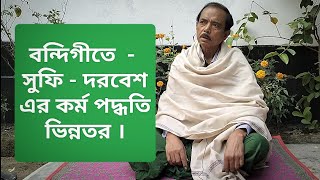 বন্দিগীতে - সুফি - দরবেশ এর কর্ম পদ্ধতি ভিন্নতর ।